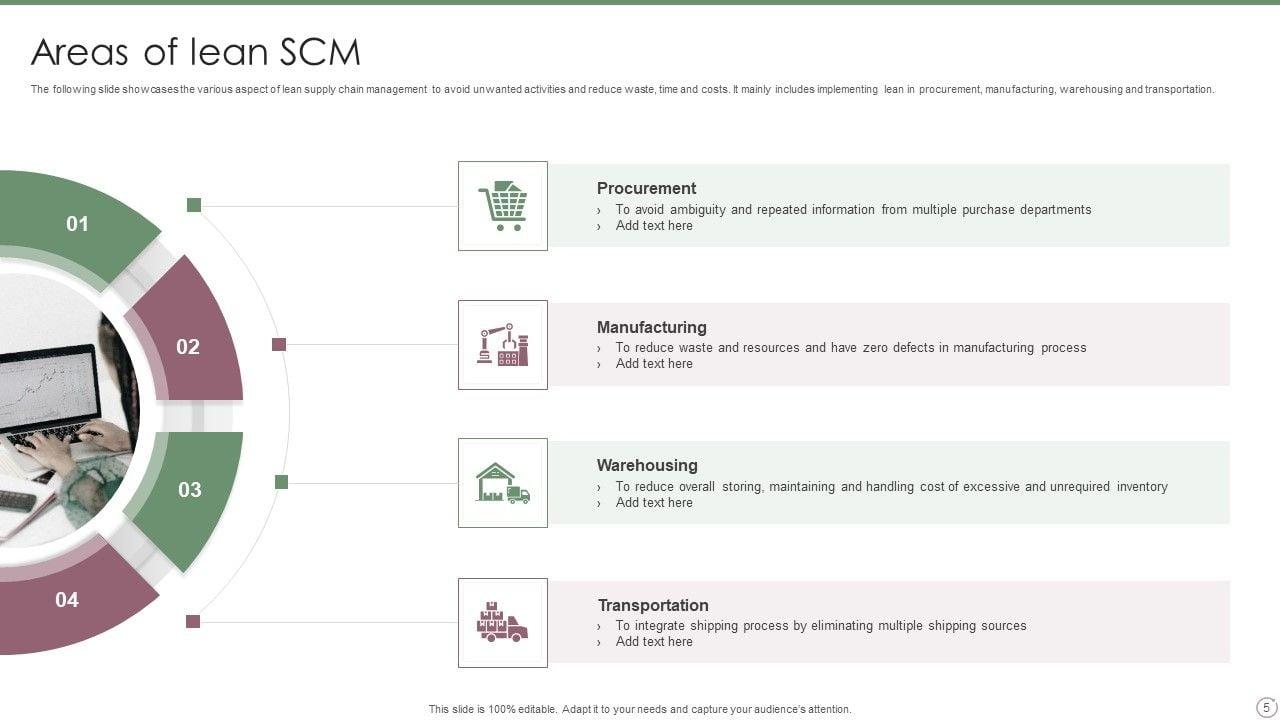 Areas of lean SCM

The following slide showcases the various aspect of lean supply chain management to avoid unwanted activities and reduce waste, time and costs. It mainly includes implementing lean in procurement, manufacturing, warehousing and transportation.

01

02

03

04

Procurement
› To avoid ambiguity and repeated information from multiple purchase departments
› Add text here

Manufacturing
› To reduce waste and resources and have zero defects in manufacturing process
› Add text here

Warehousing
› To reduce overall storing, maintaining and handling cost of excessive and unrequired inventory
› Add text here

Transportation
› To integrate shipping process by eliminating multiple shipping sources
› Add text here

This slide is 100% editable. Adapt it to your needs and capture your audience's attention.

5